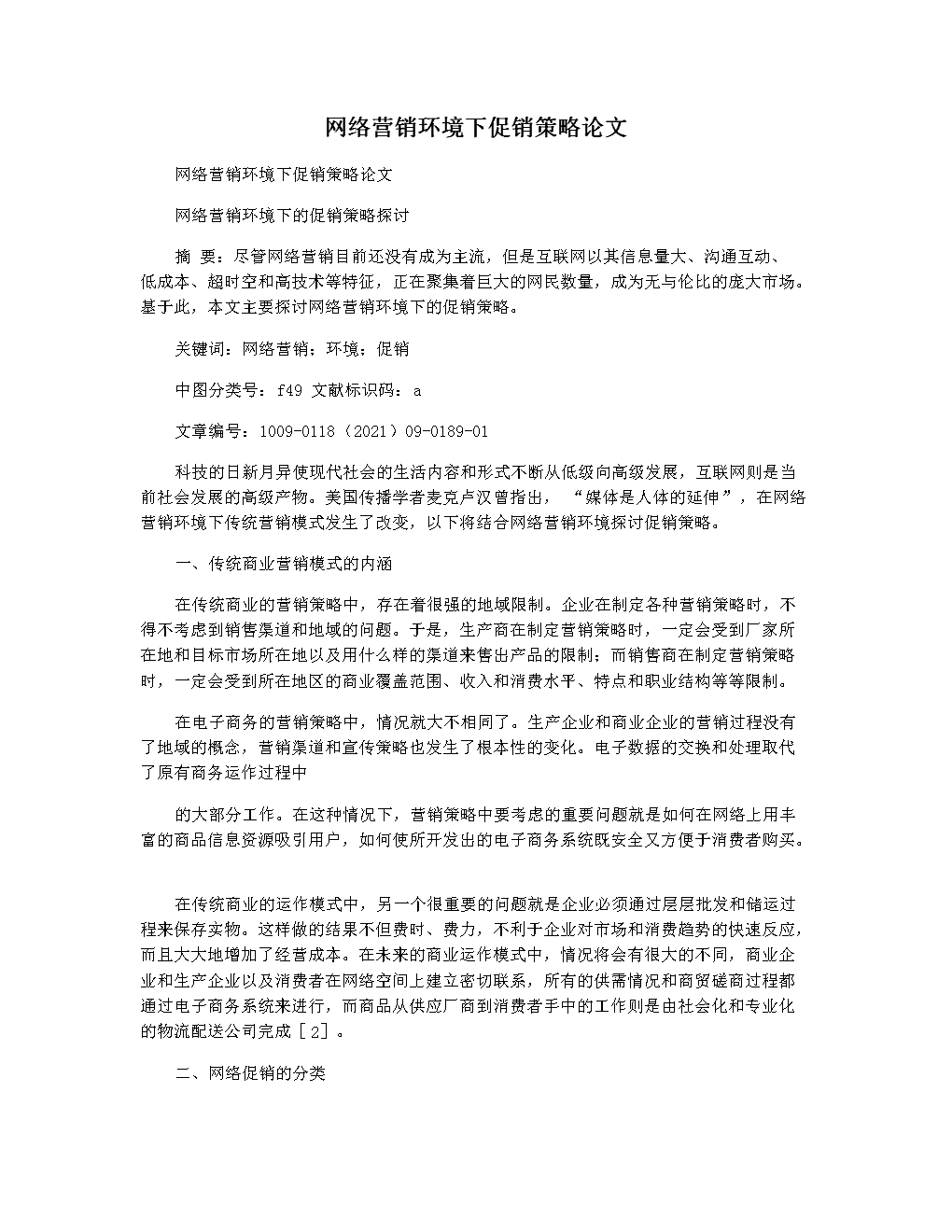 网络营销环境下促销策略论文

网络营销环境下促销策略论文

网络营销环境下的促销策略探讨

摘 要：尽管网络营销目前还没有成为主流，但是互联网以其信息量大、沟通互动、低成本、超时空和高技术等特征，正在聚集着巨大的网民数量，成为无与伦比的庞大市场。基于此，本文主要探讨网络营销环境下的促销策略。

关键词：网络营销；环境；促销

中图分类号：f49 文献标识码：a

文章编号：1009-0118（2021）09-0189-01

科技的日新月异使现代社会的生活内容和形式不断从低级向高级发展，互联网则是当前社会发展的高级产物。美国传播学者麦克卢汉曾指出，“媒体是人体的延伸”，在网络营销环境下传统营销模式发生了改变，以下将结合网络营销环境探讨促销策略。

一、传统商业营销模式的内涵

在传统商业的营销策略中，存在着很强的地域限制。企业在制定各种营销策略时，不得不考虑到销售渠道和地域的问题。于是，生产商在制定营销策略时，一定会受到厂家所在地和目标市场所在地以及用什么样的渠道来售出产品的限制；而销售商在制定营销策略时，一定会受到所在地区的商业覆盖范围、收入和消费水平、特点和职业结构等等限制。

在电子商务的营销策略中，情况就大不相同了。生产企业和商业企业的营销过程没有了地域的概念，营销渠道和宣传策略也发生了根本性的变化。电子数据的交换和处理取代了原有商务运作过程中

的大部分工作。在这种情况下，营销策略中要考虑的重要问题就是如何在网络上用丰富的商品信息资源吸引用户，如何使所开发出的电子商务系统既安全又方便于消费者购买。

在传统商业的运作模式中，另一个很重要的问题就是企业必须通过层层批发和储运过程来保存实物。这样做的结果不但费时、费力，不利于企业对市场和消费趋势的快速反应，而且大大地增加了经营成本。在未来的商业运作模式中，情况将会有很大的不同，商业企业和生产企业以及消费者在网络空间上建立密切联系，所有的供需情况和商贸磋商过程都通过电子商务系统来进行，而商品从供应厂商到消费者手中的工作则是由社会化和专业化的物流配送公司完成［2］。

二、网络促销的分类